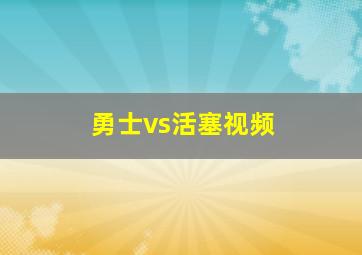 勇士vs活塞视频